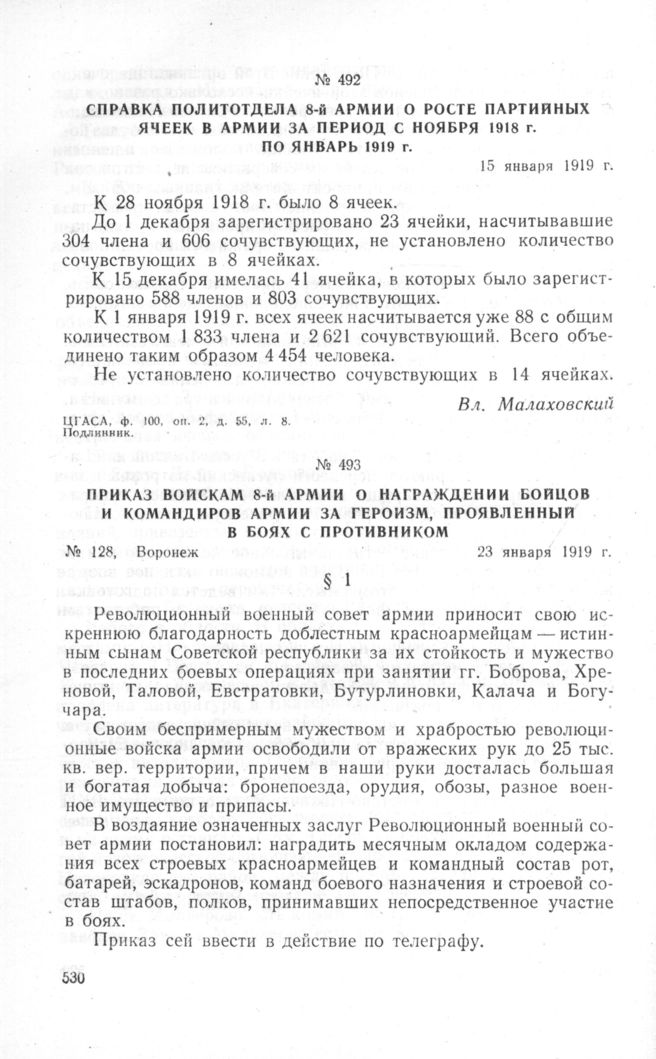 № 492

СПРАВКА ПОЛИТОТДЕЛА 8-й АРМИИ О РОСТЕ ПАРТИЙНЫХ ЯЧЕЕК В АРМИИ ЗА ПЕРИОД С НОЯБРЯ 1918 г. ПО ЯНВАРЬ 1919 г.

15 января 1919 г.

К 28 ноября 1918 г. было 8 ячеек.

До 1 декабря зарегистрировано 23 ячейки, насчитывавшие 304 члена и 606 сочувствующих, не установлено количество сочувствующих в 8 ячейках.

К 15 декабря имелась 41 ячейка, в которых было зарегистрировано 588 членов и 803 сочувствующих.

К 1 января 1919 г. всех ячеек насчитывается уже 88 с общим количеством 1 833 члена и 2 621 сочувствующий. Всего объединено таким образом 4 454 человека.

Не установлено количество сочувствующих в 14 ячейках.

Вл. Малаховский

ЦГАСА, ф. 100, оп. 2, д. 55, л. 8.
Подлинник.

№ 493

ПРИКАЗ ВОЙСКАМ 8-й АРМИИ О НАГРАЖДЕНИИ БОЙЦОВ И КОМАНДИРОВ АРМИИ ЗА ГЕРОИЗМ, ПРОЯВЛЕННЫЙ В БОЯХ С ПРОТИВНИКОМ

№ 128, Воронеж 23 января 1919 г.

§ 1

Революционный военный совет армии приносит свою искреннюю благодарность доблестным красноармейцам — истинным сынам Советской республики за их стойкость и мужество в последних боевых операциях при занятии гг. Боброва, Хреновой, Таловой, Евстратовки, Бутурлиновки, Калача и Богучара.

Своим беспримерным мужеством и храбростью революционные войска армии освободили от вражеских рук до 25 тыс. кв. вер. территории, причем в наши руки досталась большая и богатая добыча: бронепоезда, орудия, обозы, разное военное имущество и припасы.

В воздаяние означенных заслуг Революционный военный совет армии постановил: наградить месячным окладом содержания всех строевых красноармейцев и командный состав рот, батарей, эскадронов, команд боевого назначения и строевой состав штабов, полков, принимавших непосредственное участие в боях.

Приказ сей ввести в действие по телеграфу.

530